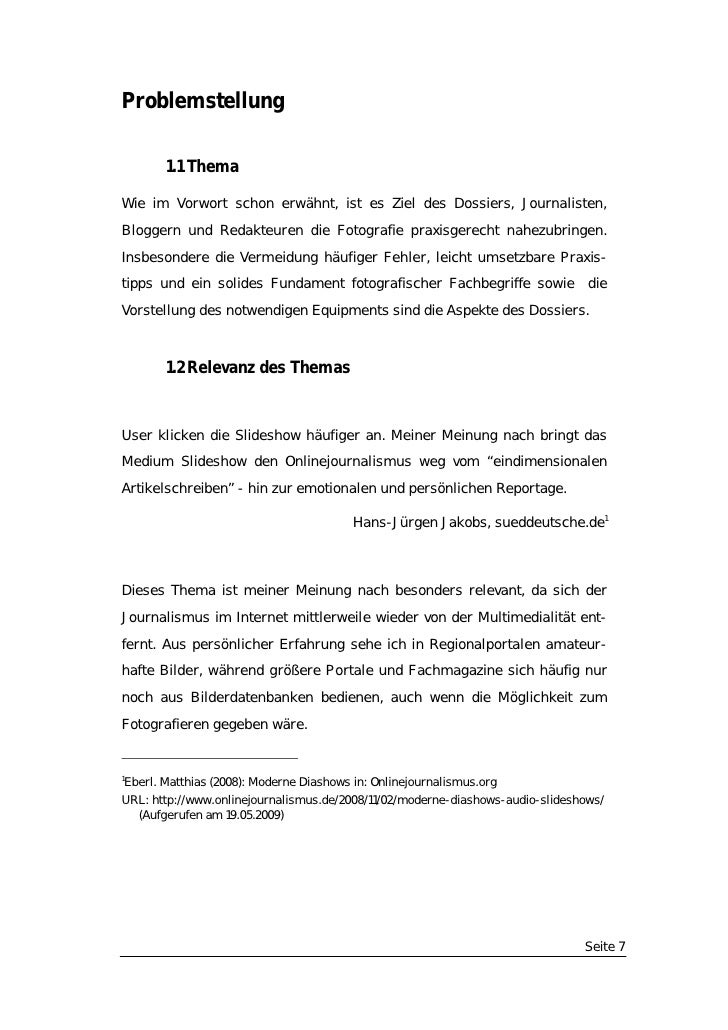 Problemstellung

1.1 Thema

Wie im Vorwort schon erwähnt, ist es Ziel des Dossiers, Journalisten, Bloggern und Redakteuren die Fotografie praxisgerecht nahezubringen. Insbesondere die Vermeidung häufiger Fehler, leicht umsetzbare Praxistipps und ein solides Fundament fotografischer Fachbegriffe sowie die Vorstellung des notwendigen Equipments sind die Aspekte des Dossiers.

1.2 Relevanz des Themas

User klicken die Slideshow häufiger an. Meiner Meinung nach bringt das Medium Slideshow den Onlinejournalismus weg vom “eindimensionalen Artikelschreiben” - hin zur emotionalen und persönlichen Reportage.

Hans-Jürgen Jakobs, sueddeutsche.de$^1$

Dieses Thema ist meiner Meinung nach besonders relevant, da sich der Journalismus im Internet mittlerweile wieder von der Multimedialität entfernt. Aus persönlicher Erfahrung sehe ich in Regionalportalen amateurhafte Bilder, während größere Portale und Fachmagazine sich häufig nur noch aus Bilderdatenbanken bedienen, auch wenn die Möglichkeit zum Fotografieren gegeben wäre.

$^1$Eberl. Matthias (2008): Moderne Diashows in: Onlinejournalismus.org
URL: http://www.onlinejournalismus.de/2008/11/02/moderne-diashows-audio-slideshows/ (Aufgerufen am 19.05.2009)

Seite 7